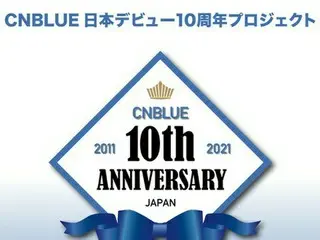 CNBLUE 日本デビュー10周年プロジェクト

CNBLUE
2011 10th 2021
ANNIVERSARY
JAPAN